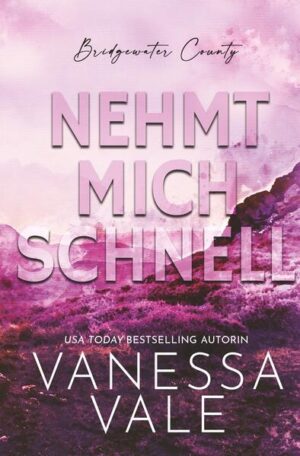 Bridgewater County

NEHMT MICH SCHNELL

USA TODAY BESTSELLING AUTORIN

VANESSA VALE